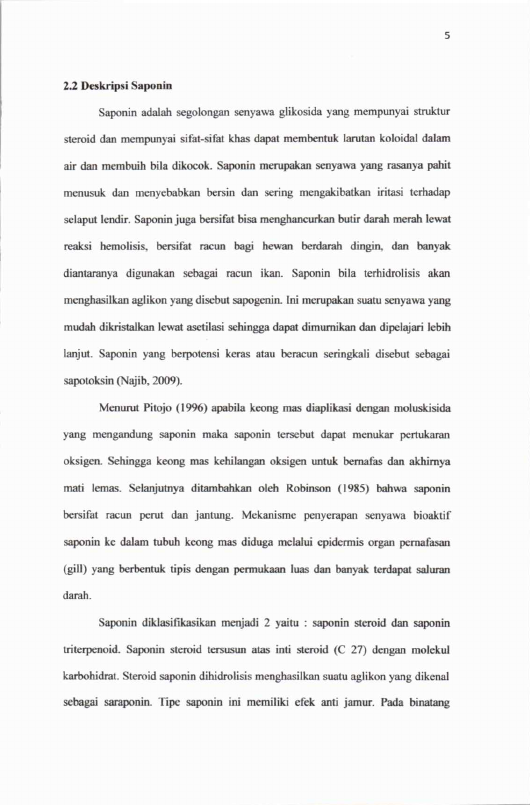 5

2.2 Deskripsi Saponin

Saponin adalah segolongan senyawa glikosida yang mempunyai struktur steroid dan mempunyai sifat-sifat khas dapat membentuk larutan koloidal dalam air dan membuih bila dikocok. Saponin merupakan senyawa yang rasanya pahit menusuk dan menyebabkan bersin dan sering mengakibatkan iritasi terhadap selaput lendir. Saponin juga bersifat bisa menghancurkan butir darah merah lewat reaksi hemolisis, bersifat racun bagi hewan berdarah dingin, dan banyak diantaranya digunakan sebagai racun ikan. Saponin bila terhidrolisis akan menghasilkan aglikon yang disebut sapogenin. Ini merupakan suatu senyawa yang mudah dikristalkan lewat asetilasi sehingga dapat dimurnikan dan dipelajari lebih lanjut. Saponin yang berpotensi keras atau beracun seringkali disebut sebagai sapotoksin (Najib, 2009).

Menurut Pitojo (1996) apabila keong mas diaplikasi dengan moluskisida yang mengandung saponin maka saponin tersebut dapat menukar pertukaran oksigen. Sehingga keong mas kehilangan oksigen untuk bernafas dan akhirnya mati lemas. Selanjutnya ditambahkan oleh Robinson (1985) bahwa saponin bersifat racun perut dan jantung. Mekanisme penyerapan senyawa bioaktif saponin ke dalam tubuh keong mas diduga melalui epidermis organ pernafasan (gill) yang berbentuk tipis dengan permukaan luas dan banyak terdapat saluran darah.

Saponin diklasifikasikan menjadi 2 yaitu : saponin steroid dan saponin triterpenoid. Saponin steroid tersusun atas inti steroid (C 27) dengan molekul karbohidrat. Steroid saponin dihidrolisis menghasilkan suatu aglikon yang dikenal sebagai saraponin. Tipe saponin ini memiliki efek anti jamur. Pada binatang